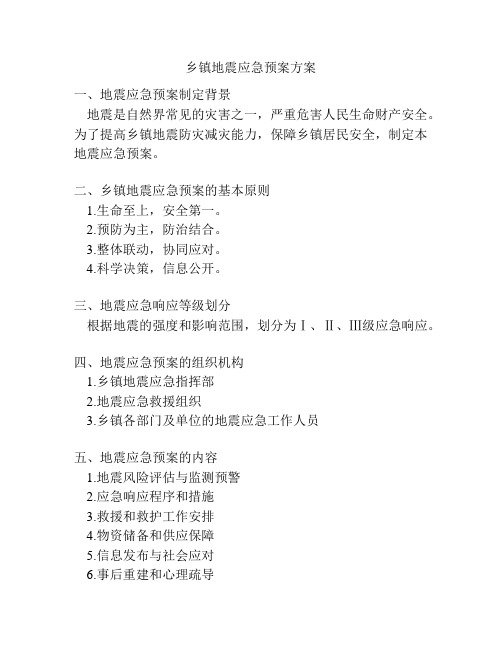 乡镇地震应急预案方案

一、地震应急预案制定背景

地震是自然界常见的灾害之一，严重危害人民生命财产安全。为了提高乡镇地震防灾减灾能力，保障乡镇居民安全，制定本地震应急预案。

二、乡镇地震应急预案的基本原则

1.生命至上，安全第一。

2.预防为主，防治结合。

3.整体联动，协同应对。

4.科学决策，信息公开。

三、地震应急响应等级划分

根据地震的强度和影响范围，划分为Ⅰ、Ⅱ、Ⅲ级应急响应。

四、地震应急预案的组织机构

1.乡镇地震应急指挥部

2.地震应急救援组织

3.乡镇各部门及单位的地震应急工作人员

五、地震应急预案的内容

1.地震风险评估与监测预警

2.应急响应程序和措施

3.救援和救护工作安排

4.物资储备和供应保障

5.信息发布与社会应对

6.事后重建和心理疏导